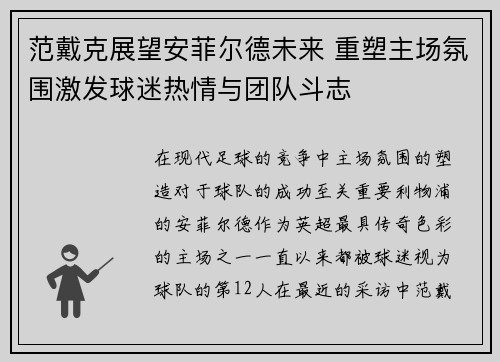 范戴克展望安菲尔德未来 重塑主场氛围激发球迷热情与团队斗志

在现代足球的竞争中主场氛围的塑造对于球队的成功至关重要利物浦的安菲尔德作为英超最具传奇色彩的主场之一一直以来都被球迷视为球队的第12人在最近的采访中范戴